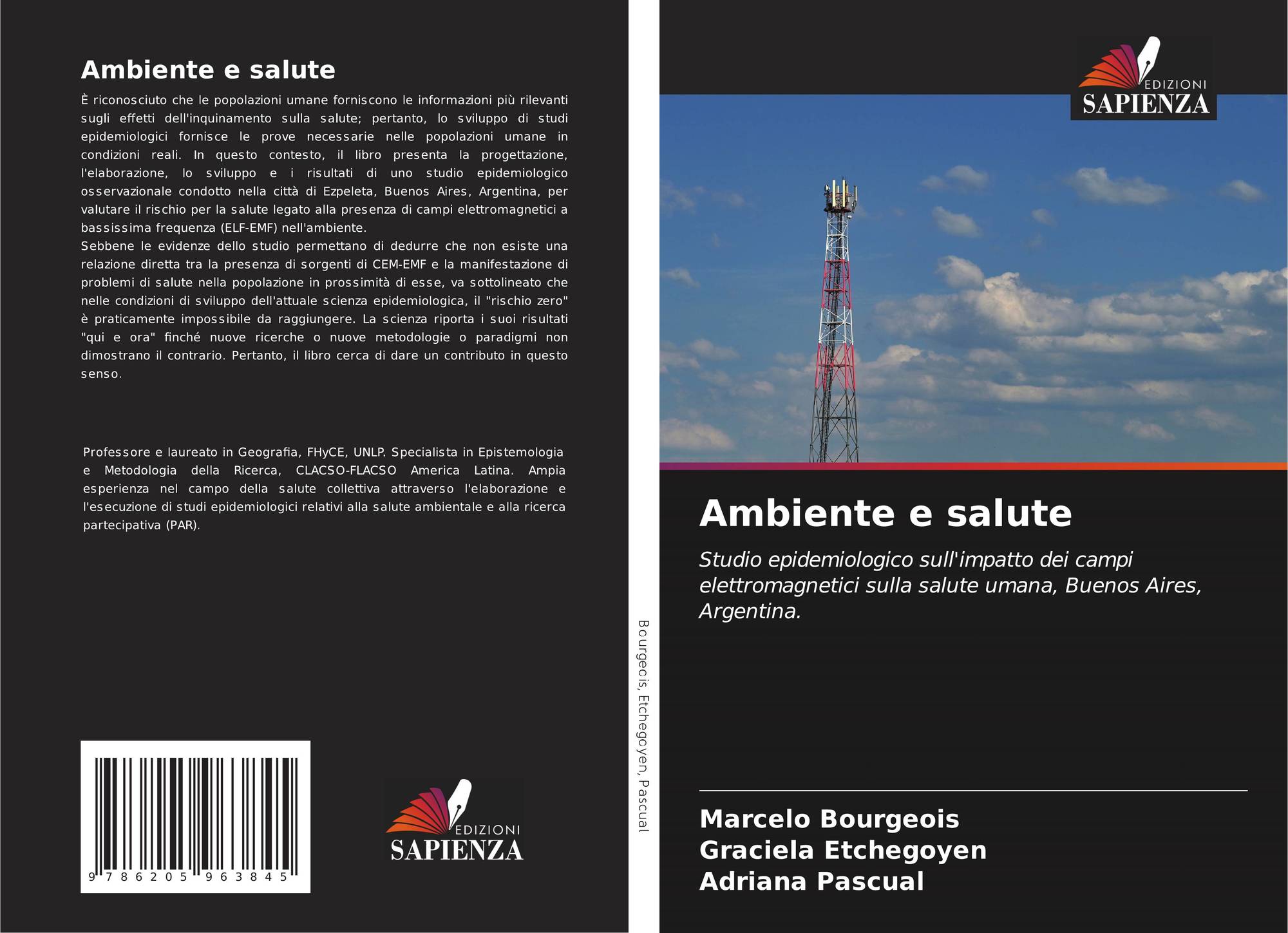 Ambiente e salute

È riconosciuto che le popolazioni umane forniscono le informazioni più rilevanti sugli effetti dell'inquinamento sulla salute; pertanto, lo sviluppo di studi epidemiologici fornisce le prove necessarie nelle popolazioni umane in condizioni reali. In questo contesto, il libro presenta la progettazione, l'elaborazione, lo sviluppo e i risultati di uno studio epidemiologico osservazionale condotto nella città di Ezpeleta, Buenos Aires, Argentina, per valutare il rischio per la salute legato alla presenza di campi elettromagnetici a bassissima frequenza (ELF-EMF) nell'ambiente.
Sebbene le evidenze dello studio permettano di dedurre che non esiste una relazione diretta tra la presenza di sorgenti di CEM-EMF e la manifestazione di problemi di salute nella popolazione in prossimità di esse, va sottolineato che nelle condizioni di sviluppo dell'attuale scienza epidemiologica, il "rischio zero" è praticamente impossibile da raggiungere. La scienza riporta i suoi risultati "qui e ora" finché nuove ricerche o nuove metodologie o paradigmi non dimostrano il contrario. Pertanto, il libro cerca di dare un contributo in questo senso.

Professore e laureato in Geografia, FHyCE, UNLP. Specialista in Epistemologia e Metodologia della Ricerca, CLACSO-FLACSO America Latina. Ampia esperienza nel campo della salute collettiva attraverso l'elaborazione e l'esecuzione di studi epidemiologici relativi alla salute ambientale e alla ricerca partecipativa (PAR).

9 786205 963845

EDIZIONI
SAPIENZA

Bourgeois, Etchegoyen, Pascual

EDIZIONI
SAPIENZA

Ambiente e salute

Studio epidemiologico sull'impatto dei campi elettromagnetici sulla salute umana, Buenos Aires, Argentina.

Marcelo Bourgeois
Graciela Etchegoyen
Adriana Pascual